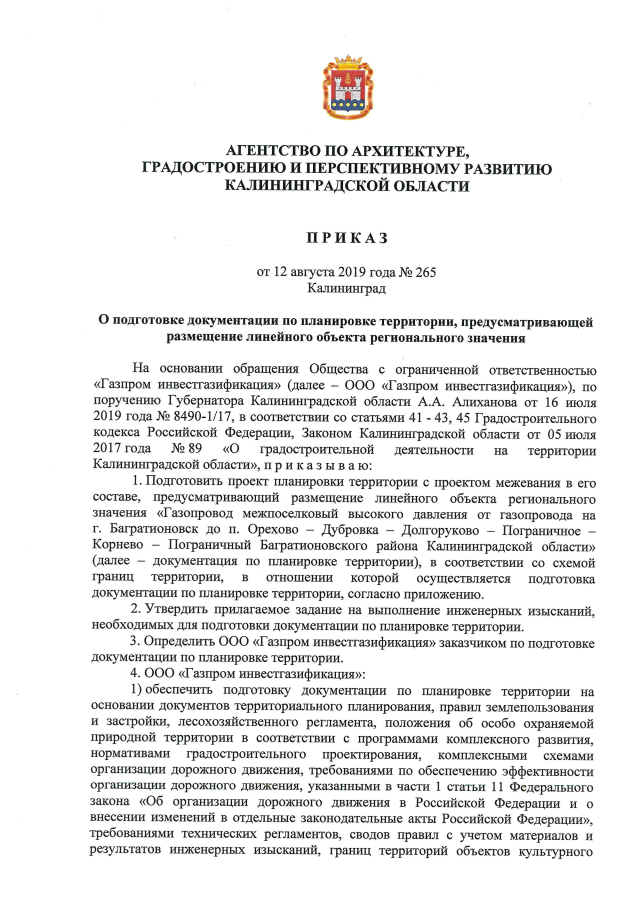 АГЕНТСТВО ПО АРХИТЕКТУРЕ, ГРАДОСТРОЕНИЮ И ПЕРСПЕКТИВНОМУ РАЗВИТИЮ КАЛИНИНГРАДСКОЙ ОБЛАСТИ

П Р И К А З

от 12 августа 2019 года № 265
Калининград

О подготовке документации по планировке территории, предусматривающей размещение линейного объекта регионального значения

На основании обращения Общества с ограниченной ответственностью «Газпром инвестгазификация» (далее – ООО «Газпром инвестгазификация»), по поручению Губернатора Калининградской области А.А. Алиханова от 16 июля 2019 года № 8490-1/17, в соответствии со статьями 41 - 43, 45 Градостроительного кодекса Российской Федерации, Законом Калининградской области от 05 июля 2017 года № 89 «О градостроительной деятельности на территории Калининградской области», п р и к а з ы в а ю:

1. Подготовить проект планировки территории с проектом межевания в его составе, предусматривающий размещение линейного объекта регионального значения «Газопровод межпоселковый высокого давления от газопровода на г. Багратионовск до п. Орехово – Дубровка – Долгоруково – Пограничное – Корнево – Пограничный Багратионовского района Калининградской области» (далее – документация по планировке территории), в соответствии со схемой границ территории, в отношении которой осуществляется подготовка документации по планировке территории, согласно приложению.

2. Утвердить прилагаемое задание на выполнение инженерных изысканий, необходимых для подготовки документации по планировке территории.

3. Определить ООО «Газпром инвестгазификация» заказчиком по подготовке документации по планировке территории.

4. ООО «Газпром инвестгазификация»:

1) обеспечить подготовку документации по планировке территории на основании документов территориального планирования, правил землепользования и застройки, лесохозяйственного регламента, положения об особо охраняемой природной территории в соответствии с программами комплексного развития, нормативами градостроительного проектирования, комплексными схемами организации дорожного движения, требованиями по обеспечению эффективности организации дорожного движения, указанными в части 1 статьи 11 Федерального закона «Об организации дорожного движения в Российской Федерации и о внесении изменений в отдельные законодательные акты Российской Федерации», требованиями технических регламентов, сводов правил с учетом материалов и результатов инженерных изысканий, границ территорий объектов культурного